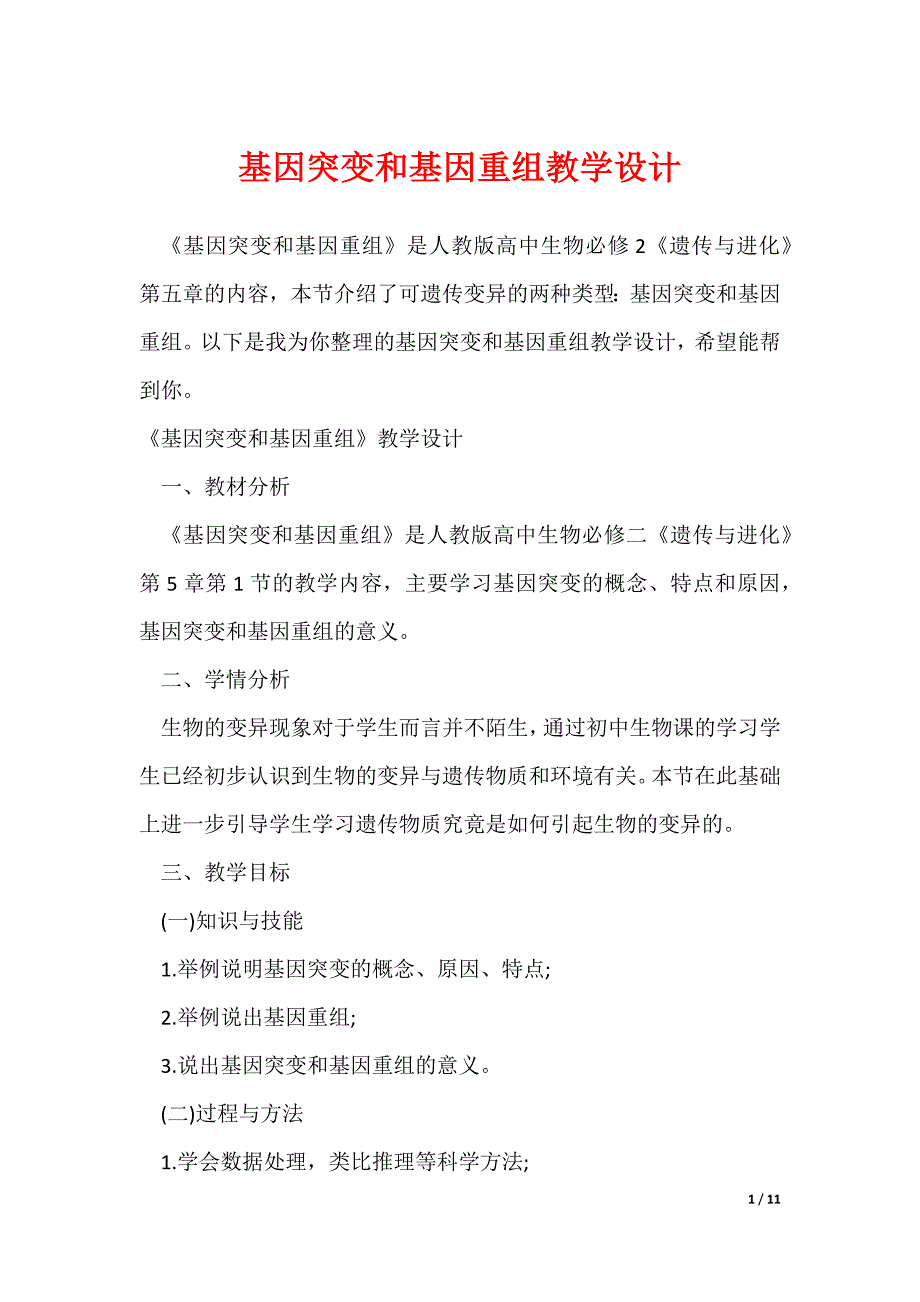 基因突变和基因重组教学设计

《基因突变和基因重组》是人教版高中生物必修 2《遗传与进化》第五章的内容，本节介绍了可遗传变异的两种类型：基因突变和基因重组。以下是我为你整理的基因突变和基因重组教学设计，希望能帮到你。

《基因突变和基因重组》教学设计

一、教材分析

《基因突变和基因重组》是人教版高中生物必修二《遗传与进化》第 5 章第 1 节的教学内容，主要学习基因突变的概念、特点和原因，基因突变和基因重组的意义。

二、学情分析

生物的变异现象对于学生而言并不陌生，通过初中生物课的学习学生已经初步认识到生物的变异与遗传物质和环境有关。本节在此基础上进一步引导学生学习遗传物质究竟是如何引起生物的变异的。

三、教学目标

(一)知识与技能

1.举例说明基因突变的概念、原因、特点;

2.举例说出基因重组;

3.说出基因突变和基因重组的意义。

(二)过程与方法

1.学会数据处理，类比推理等科学方法;

1 / 11